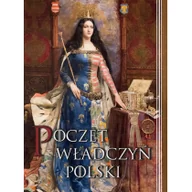 POCZET WŁADCZYŃ POLSKI